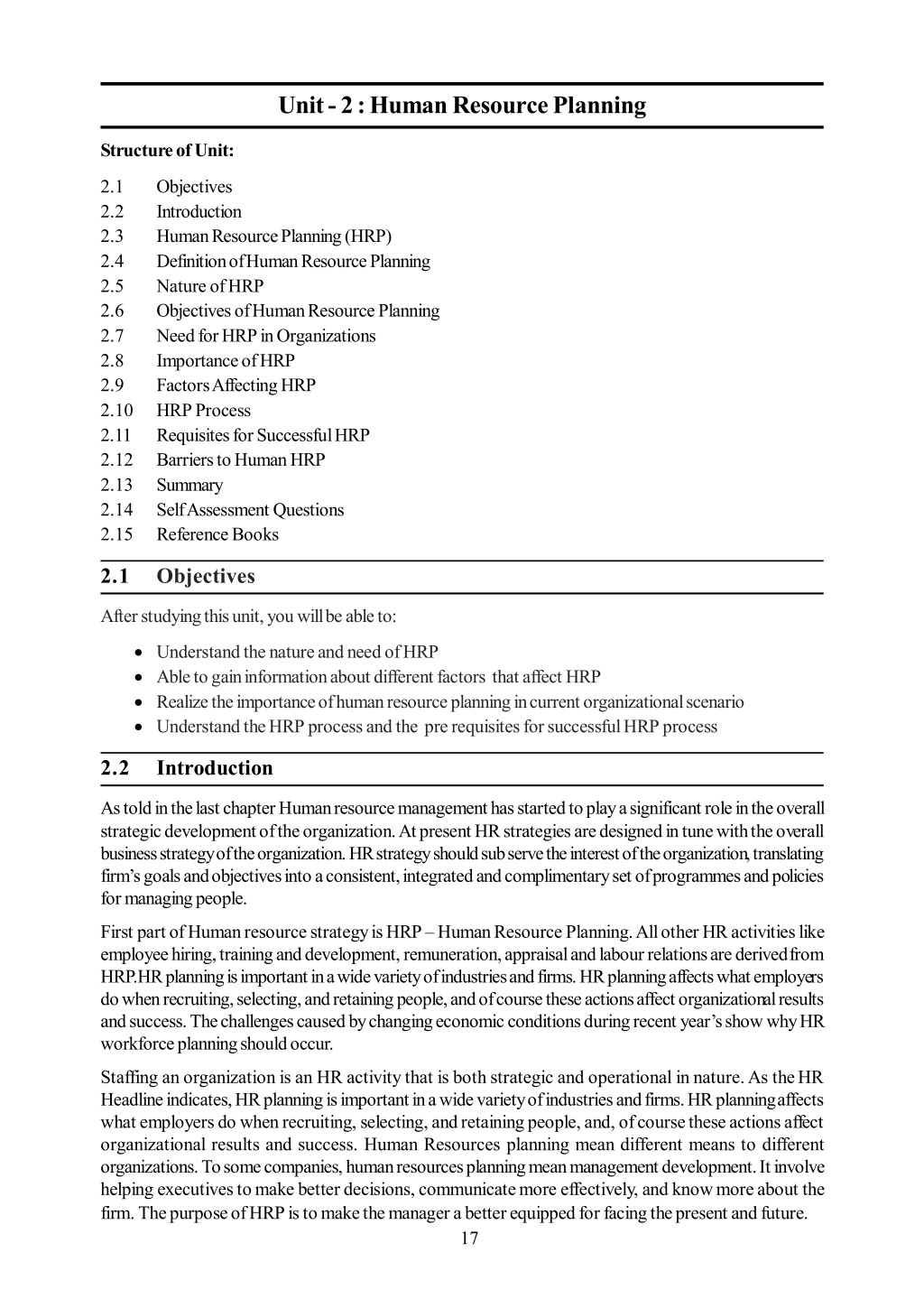 Unit - 2 : Human Resource Planning

Structure of Unit:

2.1 Objectives
2.2 Introduction
2.3 Human Resource Planning (HRP)
2.4 Definition of Human Resource Planning
2.5 Nature of HRP
2.6 Objectives of Human Resource Planning
2.7 Need for HRP in Organizations
2.8 Importance of HRP
2.9 Factors Affecting HRP
2.10 HRP Process
2.11 Requisites for Successful HRP
2.12 Barriers to Human HRP
2.13 Summary
2.14 Self Assessment Questions
2.15 Reference Books

2.1 Objectives

After studying this unit, you will be able to:

• Understand the nature and need of HRP
• Able to gain information about different factors that affect HRP
• Realize the importance of human resource planning in current organizational scenario
• Understand the HRP process and the pre requisites for successful HRP process

2.2 Introduction

As told in the last chapter Human resource management has started to play a significant role in the overall strategic development of the organization. At present HR strategies are designed in tune with the overall business strategy of the organization. HR strategy should sub serve the interest of the organization, translating firm's goals and objectives into a consistent, integrated and complimentary set of programmes and policies for managing people.

First part of Human resource strategy is HRP – Human Resource Planning. All other HR activities like employee hiring, training and development, remuneration, appraisal and labour relations are derived from HRP.HR planning is important in a wide variety of industries and firms. HR planning affects what employers do when recruiting, selecting, and retaining people, and of course these actions affect organizational results and success. The challenges caused by changing economic conditions during recent year's show why HR workforce planning should occur.

Staffing an organization is an HR activity that is both strategic and operational in nature. As the HR Headline indicates, HR planning is important in a wide variety of industries and firms. HR planning affects what employers do when recruiting, selecting, and retaining people, and, of course these actions affect organizational results and success. Human Resources planning mean different means to different organizations. To some companies, human resources planning mean management development. It involve helping executives to make better decisions, communicate more effectively, and know more about the firm. The purpose of HRP is to make the manager a better equipped for facing the present and future.

17